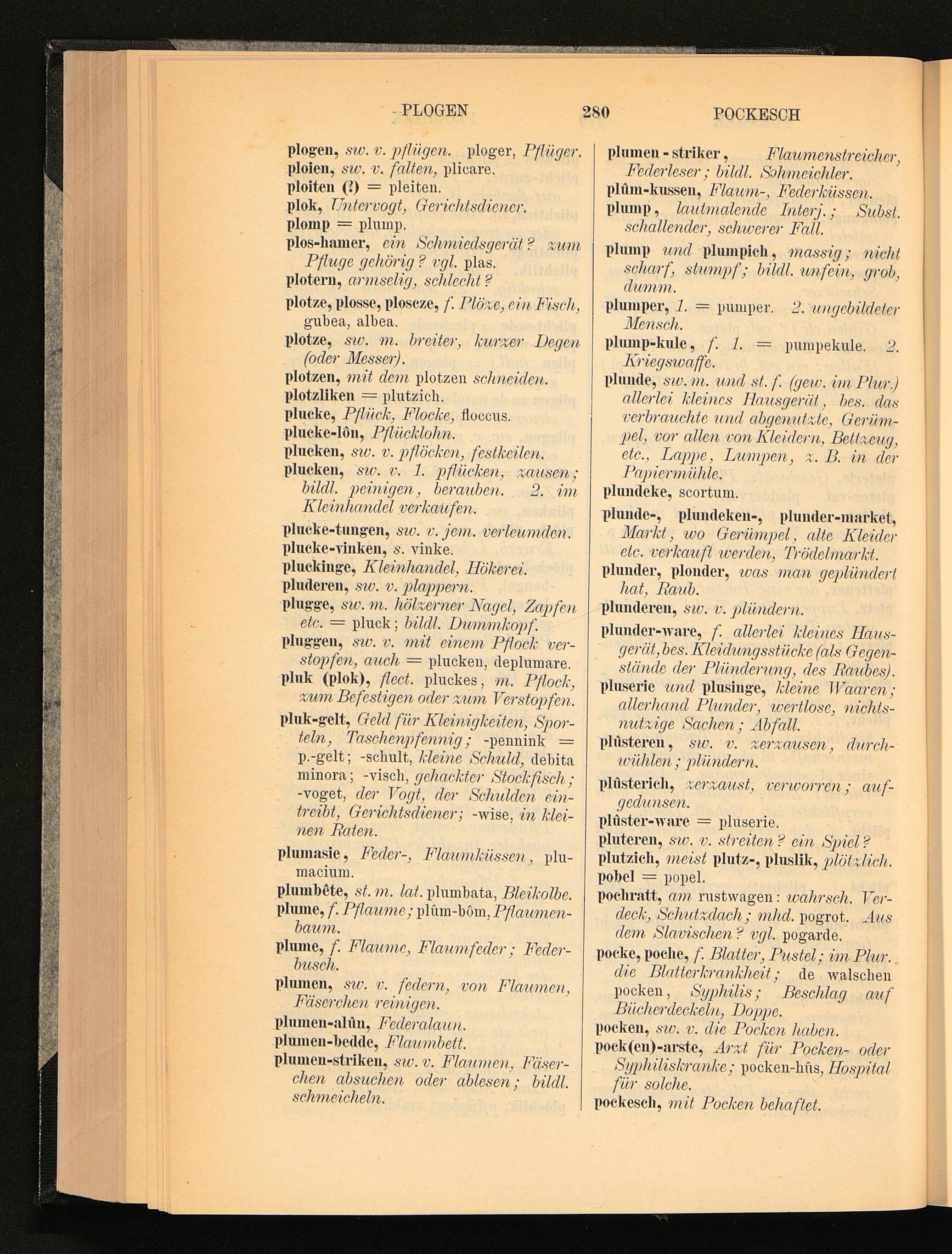 PLOGEN 280 POCKESCH

plogen, sw. v. pflügen. ploger, Pflüger.
ploien, sw. v. falten, plicare.
ploiten (?) = pleiten.
plok, Untervogt, Gerichtsdiener.
plomp = plump.
plos-hamer, ein Schmiedsgerät? zum Pfluge gehörig? vgl. plas.
plotern, armselig, schlecht?
plotze, plosse, plosceze, f. Plöze, ein Fisch, gubea, albea.
plotze, sw. m. breiter, kurzer Degen (oder Messer).
plotzen, mit dem plotzen schneiden.
plotzliken = plutzich.
plucke, Pflück, Flocke, floccus.
plucke-lôn, Pflücklohn.
plucken, sw. v. pflöcken, festkeilen.
plucken, sw. v. 1. pflücken, zausen; bildl. peinigen, berauben. 2. im Kleinhandel verkaufen.
plucke-tungen, sw. v. jem. verleumden.
plucke-vinken, s. vinke.
pluckinge, Kleinhandel, Hökerei.
pluderen, sw. v. plappern.
plugge, sw. m. hölzerner Nagel, Zapfen etc. = pluck; bildl. Dummkopf.
pluggen, sw. v. mit einem Pflock verstopfen, auch = plucken, deplumare.
pluk (plok), flect. pluckes, m. Pflock, zum Befestigen oder zum Verstopfen.
pluk-gelt, Geld für Kleinigkeiten, Sporteln, Taschenpfennig; -pennink = p.-gelt; -schult, kleine Schuld, debita minora; -visch, gehackter Stockfisch; -voget, der Vogt, der Schulden eintreibt, Gerichtsdiener; -wise, in kleinen Raten.
plumasie, Feder-, Flaumküssen, plumacium.
plumbête, st. m. lat. plumbata, Bleikolbe.
plume, f. Pflaume; plûm-bôm, Pflaumenbaum.
plume, f. Flaume, Flaumfeder; Federbusch.
plumen, sw. v. federn, von Flaumen, Fäserchen reinigen.
plumen-alûn, Federalaun.
plumen-bedde, Flaumbett.
plumen-striken, sw. v. Flaumen, Fäserchen absuchen oder ablesen; bildl. schmeicheln.

plumen-striker, Flaumenstreicher, Federleser; bildl. Schmeichler.
plûm-kussen, Flaum-, Federküssen.
plump, lautmalende Interj.; Subst. schallender, schwerer Fall.
plump und plumpich, massig; nicht scharf, stumpf; bildl. unfein, grob, dumm.
plumper, 1. = pumper. 2. ungebildeter Mensch.
plump-kule, f. 1. = pumpekule. 2. Kriegswaffe.
plunde, sw. m. und st. f. (gew. im Plur.) allerlei kleines Hausgerät, bes. das verbrauchte und abgenutzte, Gerümpel, vor allen von Kleidern, Bettzeug, etc., Lappe, Lumpen, z. B. in der Papiermühle.
plundeke, scortum.
plunde-, plundeken-, plunder-market, Markt, wo Gerümpel, alte Kleider etc. verkauft werden, Trödelmarkt.
plunder, plonder, was man geplündert hat, Raub.
plunderen, sw. v. plündern.
plunder-ware, f. allerlei kleines Hausgerät, bes. Kleidungsstücke (als Gegenstände der Plünderung, des Raubes).
pluserie und plusinge, kleine Waaren; allerhand Plunder, wertlose, nichtsnutzige Sachen; Abfall.
plûsteren, sw. v. zerzausen, durchwühlen; plündern.
plûsterich, zerzaust, verworren; aufgedunsen.
plûster-ware = pluserie.
pluteren, sw. v. streiten? ein Spiel?
plutzich, meist plutz-, pluslik, plötzlich.
pobel = popel.
pochratt, am rustwagen: wahrsch. Verdeck, Schutzdach; mhd. pogrot. Aus dem Slavischen? vgl. pogarde.
pocke, poche, f. Blatter, Pustel; im Plur. die Blatterkrankheit; de walschen pocken, Syphilis; Beschlag auf Bücherdeckeln, Doppe.
pocken, sw. v. die Pocken haben.
pock(en)-arste, Arzt für Pocken- oder Syphiliskranke; pocken-hûs, Hospital für solche.
pockesch, mit Pocken behaftet.